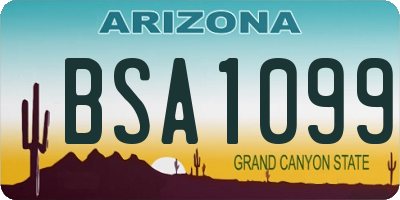 ARIZONA

BSA1099

GRAND CANYON STATE